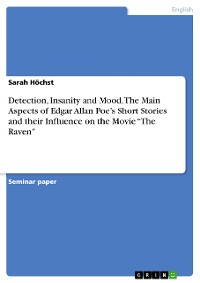 English

Sarah Höchst

Detection, Insanity and Mood. The Main Aspects of Edgar Allan Poe's Short Stories and their Influence on the Movie "The Raven"

Seminar paper

GRIN